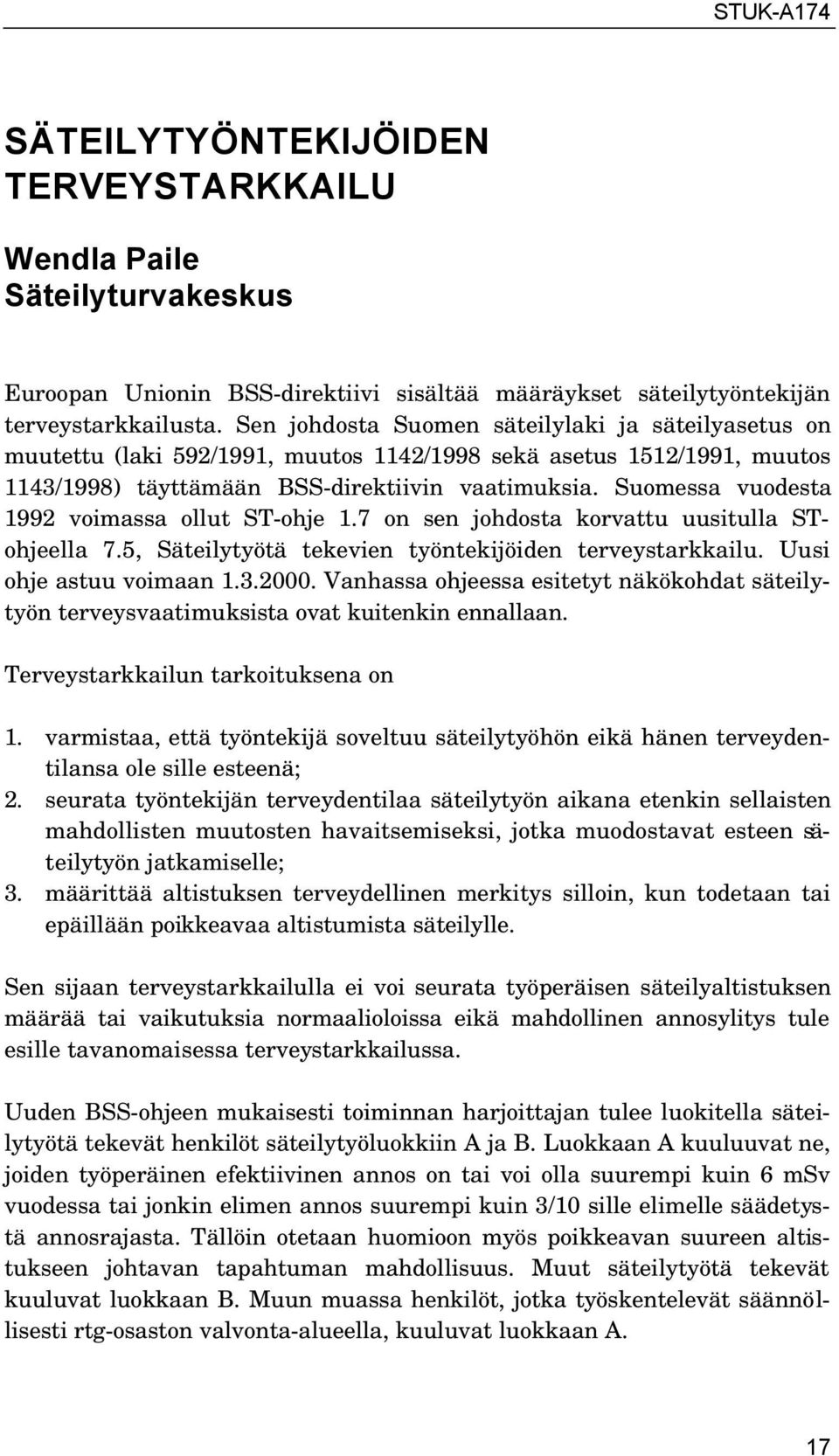 STUK-A174

SÄTEILYTYÖNTEKIJÖIDEN TERVEYSTARKKAILU

Wendla Paile
Säteilyturvakeskus

Euroopan Unionin BSS-direktiivi sisältää määräykset säteilytyöntekijän terveystarkkailusta. Sen johdosta Suomen säteilylaki ja säteilyasetus on muutettu (laki 592/1991, muutos 1142/1998 sekä asetus 1512/1991, muutos 1143/1998) täyttämään BSS-direktiivin vaatimuksia. Suomessa vuodesta 1992 voimassa ollut ST-ohje 1.7 on sen johdosta korvattu uusitulla ST-ohjeella 7.5, Säteilytyötä tekevien työntekijöiden terveystarkkailu. Uusi ohje astuu voimaan 1.3.2000. Vanhassa ohjeessa esitetyt näkökohdat säteilytyön terveysvaatimuksista ovat kuitenkin ennallaan.

Terveystarkkailun tarkoituksena on

1. varmistaa, että työntekijä soveltuu säteilytyöhön eikä hänen terveydentilansa ole sille esteenä;
2. seurata työntekijän terveydentilaa säteilytyön aikana etenkin sellaisten mahdollisten muutosten havaitsemiseksi, jotka muodostavat esteen säteilytyön jatkamiselle;
3. määrittää altistuksen terveydellinen merkitys silloin, kun todetaan tai epäillään poikkeavaa altistumista säteilylle.

Sen sijaan terveystarkkailulla ei voi seurata työperäisen säteilyaltistuksen määrää tai vaikutuksia normaalioloissa eikä mahdollinen annosylitys tule esille tavanomaisessa terveystarkkailussa.

Uuden BSS-ohjeen mukaisesti toiminnan harjoittajan tulee luokitella säteilytyötä tekevät henkilöt säteilytyöluokkiin A ja B. Luokkaan A kuuluuvat ne, joiden työperäinen efektiivinen annos on tai voi olla suurempi kuin 6 mSv vuodessa tai jonkin elimen annos suurempi kuin 3/10 sille elimelle säädetystä annosrajasta. Tällöin otetaan huomioon myös poikkeavan suureen altistukseen johtavan tapahtuman mahdollisuus. Muut säteilytyötä tekevät kuuluvat luokkaan B. Muun muassa henkilöt, jotka työskentelevät säännöllisesti rtg-osaston valvonta-alueella, kuuluvat luokkaan A.

17